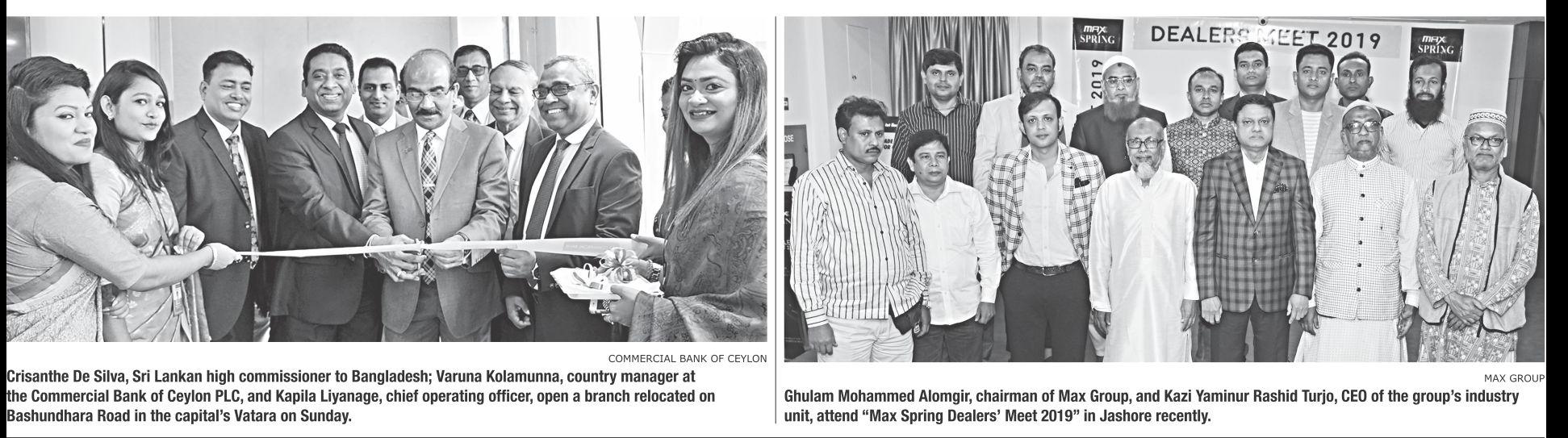 COMMERCIAL BANK OF CEYLON

Crisanthe De Silva, Sri Lankan high commissioner to Bangladesh; Varuna Kolamunna, country manager at the Commercial Bank of Ceylon PLC, and Kapila Liyanage, chief operating officer, open a branch relocated on Bashundhara Road in the capital's Vatara on Sunday.

MAX SPRING

DEALERS MEET 2019

MAX SPRING

2019

MAX GROUP

Ghulam Mohammed Alomgir, chairman of Max Group, and Kazi Yaminur Rashid Turjo, CEO of the group's industry unit, attend "Max Spring Dealers' Meet 2019" in Jashore recently.